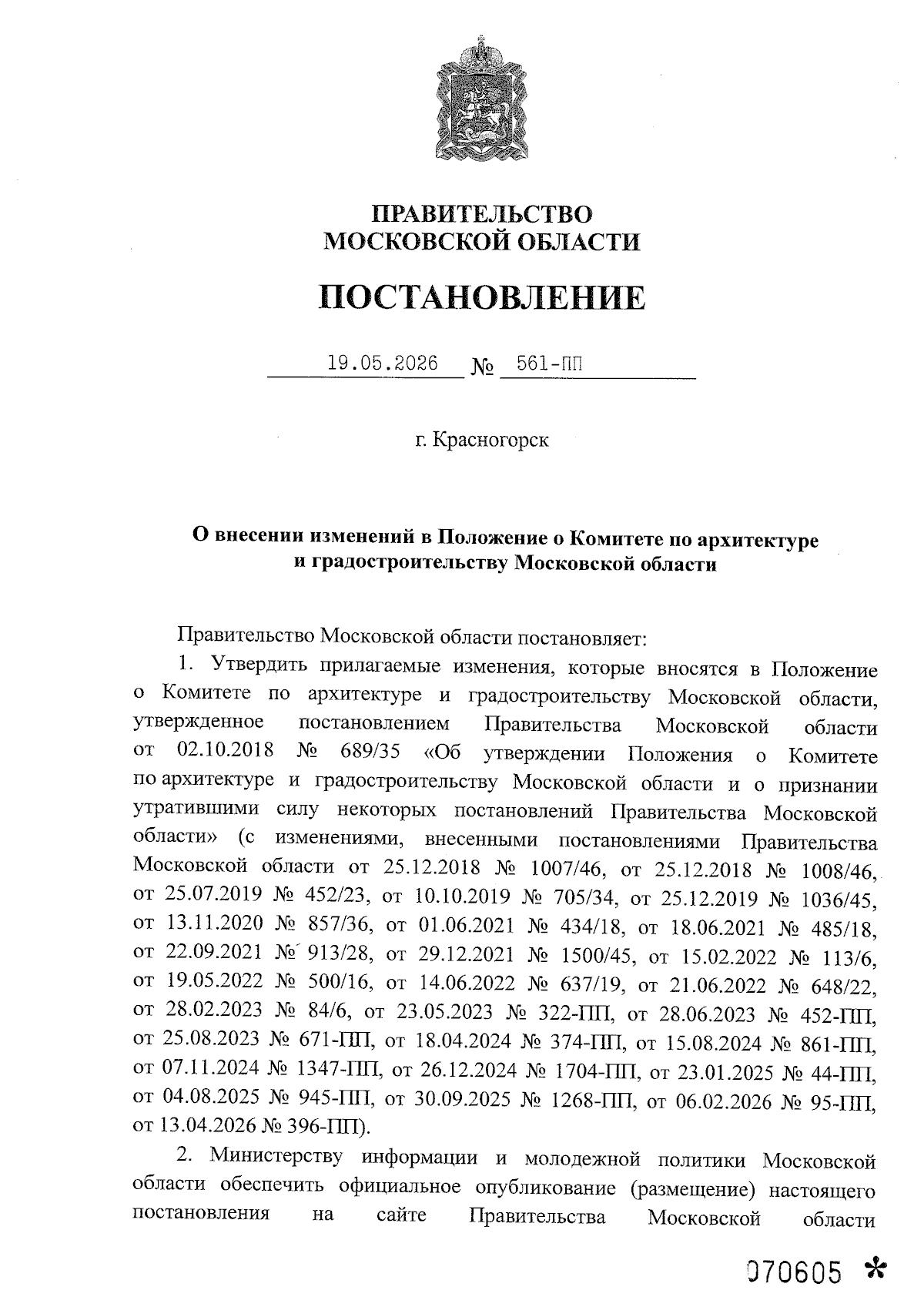 ПРАВИТЕЛЬСТВО
МОСКОВСКОЙ ОБЛАСТИ

ПОСТАНОВЛЕНИЕ

19.05.2026 № 561-ПП

г. Красногорск

О внесении изменений в Положение о Комитете по архитектуре и градостроительству Московской области

Правительство Московской области постановляет:

1. Утвердить прилагаемые изменения, которые вносятся в Положение о Комитете по архитектуре и градостроительству Московской области, утвержденное постановлением Правительства Московской области от 02.10.2018 № 689/35 «Об утверждении Положения о Комитете по архитектуре и градостроительству Московской области и о признании утратившими силу некоторых постановлений Правительства Московской области» (с изменениями, внесенными постановлениями Правительства Московской области от 25.12.2018 № 1007/46, от 25.12.2018 № 1008/46, от 25.07.2019 № 452/23, от 10.10.2019 № 705/34, от 25.12.2019 № 1036/45, от 13.11.2020 № 857/36, от 01.06.2021 № 434/18, от 18.06.2021 № 485/18, от 22.09.2021 № 913/28, от 29.12.2021 № 1500/45, от 15.02.2022 № 113/6, от 19.05.2022 № 500/16, от 14.06.2022 № 637/19, от 21.06.2022 № 648/22, от 28.02.2023 № 84/6, от 23.05.2023 № 322-ПП, от 28.06.2023 № 452-ПП, от 25.08.2023 № 671-ПП, от 18.04.2024 № 374-ПП, от 15.08.2024 № 861-ПП, от 07.11.2024 № 1347-ПП, от 26.12.2024 № 1704-ПП, от 23.01.2025 № 44-ПП, от 04.08.2025 № 945-ПП, от 30.09.2025 № 1268-ПП, от 06.02.2026 № 95-ПП, от 13.04.2026 № 396-ПП).

2. Министерству информации и молодежной политики Московской области обеспечить официальное опубликование (размещение) настоящего постановления на сайте Правительства Московской области

070605 *